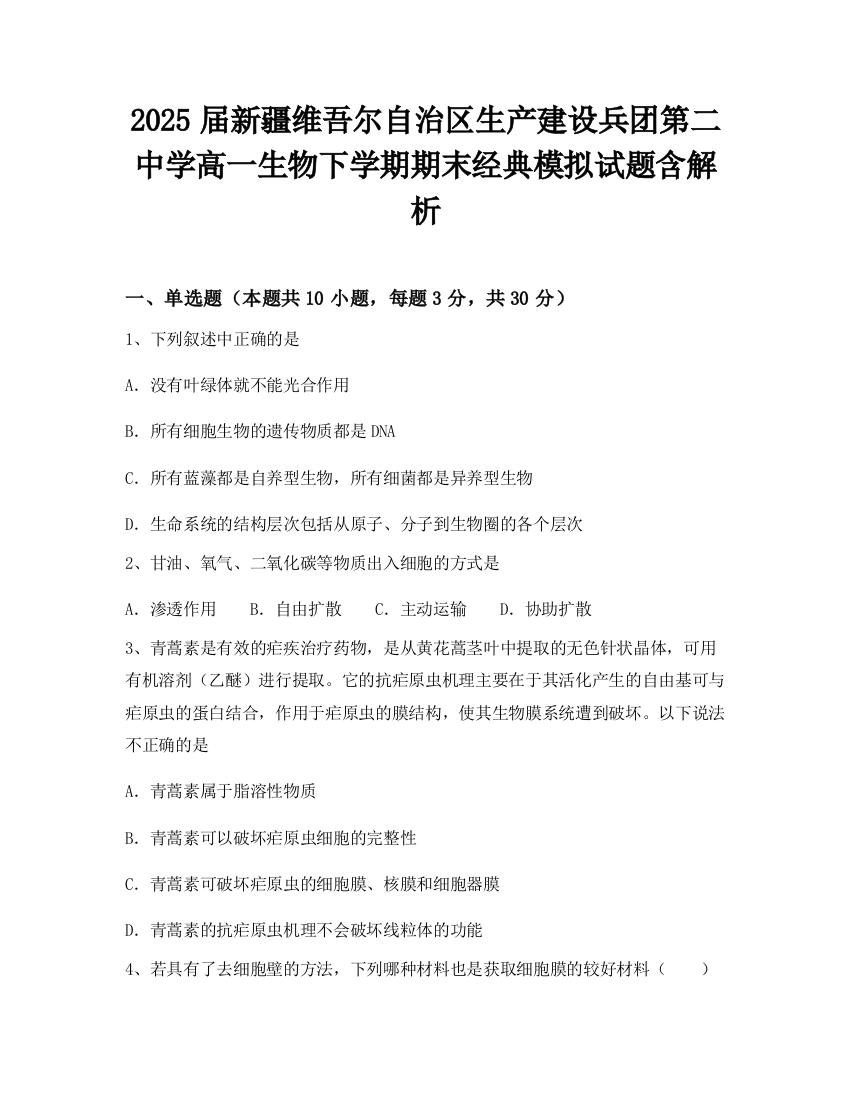 2025届新疆维吾尔自治区生产建设兵团第二中学高一生物下学期期末经典模拟试题含解析

一、单选题（本题共10小题，每题3分，共30分）

1、下列叙述中正确的是

A. 没有叶绿体就不能光合作用

B. 所有细胞生物的遗传物质都是DNA

C. 所有蓝藻都是自养型生物，所有细菌都是异养型生物

D. 生命系统的结构层次包括从原子、分子到生物圈的各个层次

2、甘油、氧气、二氧化碳等物质出入细胞的方式是

A. 渗透作用　B. 自由扩散　C. 主动运输　D. 协助扩散

3、青蒿素是有效的疟疾治疗药物，是从黄花蒿茎叶中提取的无色针状晶体，可用有机溶剂（乙醚）进行提取。它的抗疟原虫机理主要在于其活化产生的自由基可与疟原虫的蛋白结合，作用于疟原虫的膜结构，使其生物膜系统遭到破坏。以下说法不正确的是

A. 青蒿素属于脂溶性物质

B. 青蒿素可以破坏疟原虫细胞的完整性

C. 青蒿素可破坏疟原虫的细胞膜、核膜和细胞器膜

D. 青蒿素的抗疟原虫机理不会破坏线粒体的功能

4、若具有了去细胞壁的方法，下列哪种材料也是获取细胞膜的较好材料（　　）